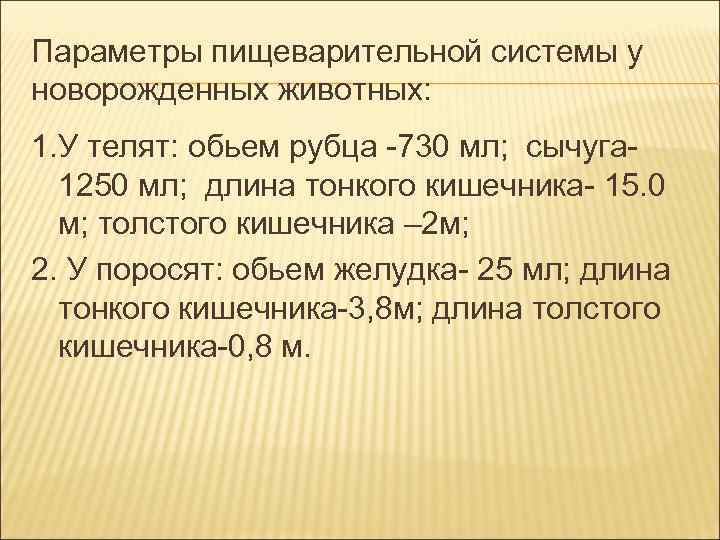 Параметры пищеварительной системы у новорожденных животных:

1.У телят: обьем рубца -730 мл; сычуга-1250 мл; длина тонкого кишечника- 15.0 м; толстого кишечника –2м;

2. У поросят: обьем желудка- 25 мл; длина тонкого кишечника-3,8м; длина толстого кишечника-0,8 м.